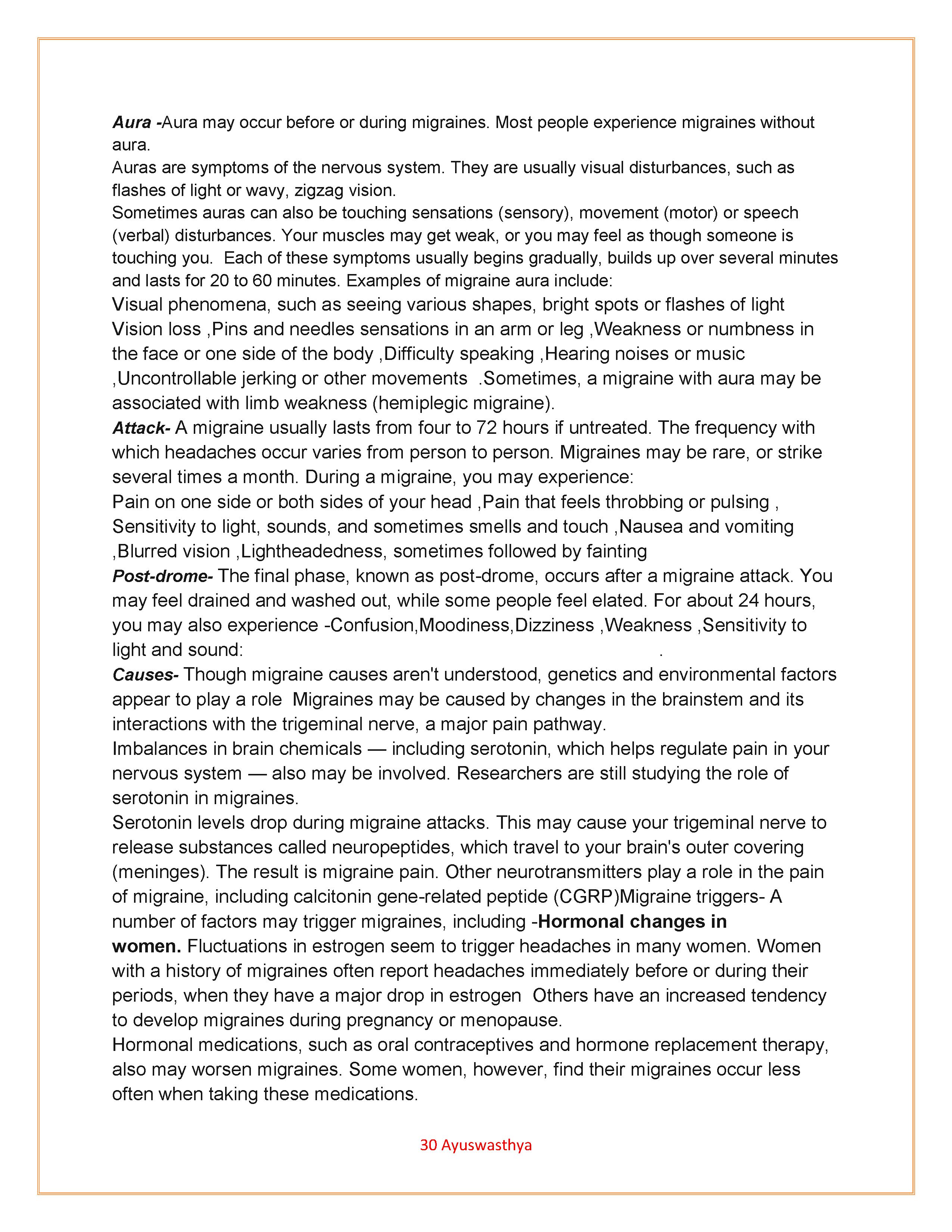 Aura -Aura may occur before or during migraines. Most people experience migraines without aura.
Auras are symptoms of the nervous system. They are usually visual disturbances, such as flashes of light or wavy, zigzag vision.
Sometimes auras can also be touching sensations (sensory), movement (motor) or speech (verbal) disturbances. Your muscles may get weak, or you may feel as though someone is touching you. Each of these symptoms usually begins gradually, builds up over several minutes and lasts for 20 to 60 minutes. Examples of migraine aura include:
Visual phenomena, such as seeing various shapes, bright spots or flashes of light Vision loss ,Pins and needles sensations in an arm or leg ,Weakness or numbness in the face or one side of the body ,Difficulty speaking ,Hearing noises or music ,Uncontrollable jerking or other movements .Sometimes, a migraine with aura may be associated with limb weakness (hemiplegic migraine).
Attack- A migraine usually lasts from four to 72 hours if untreated. The frequency with which headaches occur varies from person to person. Migraines may be rare, or strike several times a month. During a migraine, you may experience:
Pain on one side or both sides of your head ,Pain that feels throbbing or pulsing , Sensitivity to light, sounds, and sometimes smells and touch ,Nausea and vomiting ,Blurred vision ,Lightheadedness, sometimes followed by fainting
Post-drome- The final phase, known as post-drome, occurs after a migraine attack. You may feel drained and washed out, while some people feel elated. For about 24 hours, you may also experience -Confusion,Moodiness,Dizziness ,Weakness ,Sensitivity to light and sound: .
Causes- Though migraine causes aren't understood, genetics and environmental factors appear to play a role Migraines may be caused by changes in the brainstem and its interactions with the trigeminal nerve, a major pain pathway.
Imbalances in brain chemicals — including serotonin, which helps regulate pain in your nervous system — also may be involved. Researchers are still studying the role of serotonin in migraines.
Serotonin levels drop during migraine attacks. This may cause your trigeminal nerve to release substances called neuropeptides, which travel to your brain's outer covering (meninges). The result is migraine pain. Other neurotransmitters play a role in the pain of migraine, including calcitonin gene-related peptide (CGRP)Migraine triggers- A number of factors may trigger migraines, including -Hormonal changes in women. Fluctuations in estrogen seem to trigger headaches in many women. Women with a history of migraines often report headaches immediately before or during their periods, when they have a major drop in estrogen Others have an increased tendency to develop migraines during pregnancy or menopause.
Hormonal medications, such as oral contraceptives and hormone replacement therapy, also may worsen migraines. Some women, however, find their migraines occur less often when taking these medications.

30 Ayuswasthya